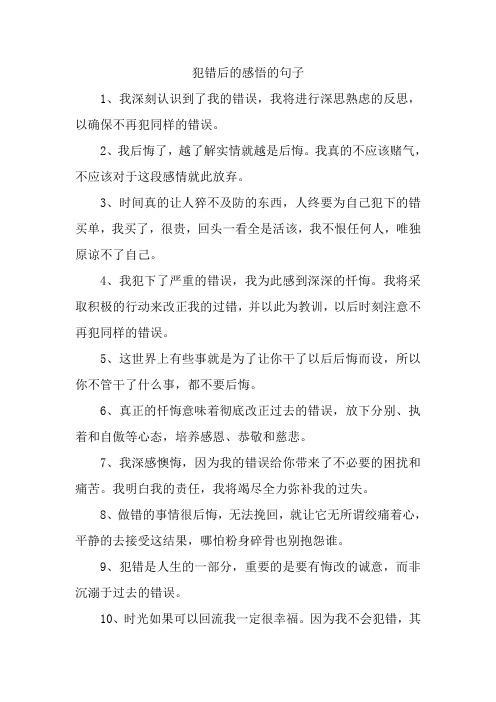 犯错后的感悟的句子

1、我深刻认识到了我的错误，我将进行深思熟虑的反思，以确保不再犯同样的错误。

2、我后悔了，越了解实情就越是后悔。我真的不应该赌气，不应该对于这段感情就此放弃。

3、时间真的让人猝不及防的东西，人终要为自己犯下的错买单，我买了，很贵，回头一看全是活该，我不恨任何人，唯独原谅不了自己。

4、我犯下了严重的错误，我为此感到深深的忏悔。我将采取积极的行动来改正我的过错，并以此为教训，以后时刻注意不再犯同样的错误。

5、这世界上有些事就是为了让你干了以后后悔而设，所以你不管干了什么事，都不要后悔。

6、真正的忏悔意味着彻底改正过去的错误，放下分别、执着和自傲等心态，培养感恩、恭敬和慈悲。

7、我深感懊悔，因为我的错误给你带来了不必要的困扰和痛苦。我明白我的责任，我将竭尽全力弥补我的过失。

8、做错的事情很后悔，无法挽回，就让它无所谓绞痛着心，平静的去接受这结果，哪怕粉身碎骨也别抱怨谁。

9、犯错是人生的一部分，重要的是要有悔改的诚意，而非沉溺于过去的错误。

10、时光如果可以回流我一定很幸福。因为我不会犯错，其